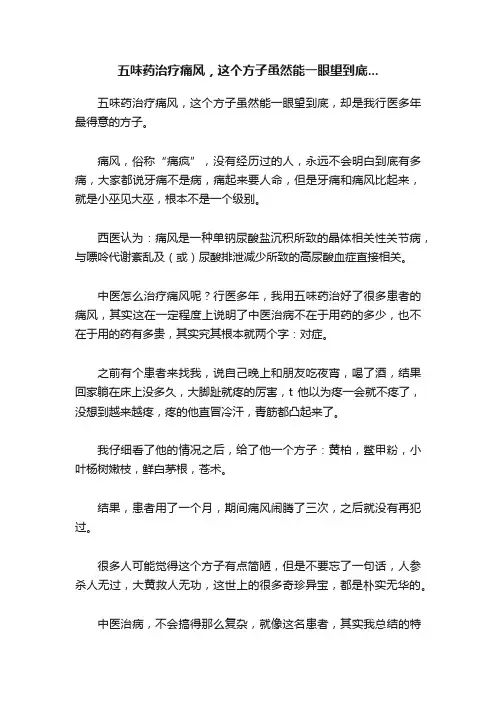 五味药治疗痛风，这个方子虽然能一眼望到底...

五味药治疗痛风，这个方子虽然能一眼望到底，却是我行医多年最得意的方子。

痛风，俗称“痛疯”，没有经历过的人，永远不会明白到底有多痛，大家都说牙痛不是病，痛起来要人命，但是牙痛和痛风比起来，就是小巫见大巫，根本不是一个级别。

西医认为：痛风是一种单钠尿酸盐沉积所致的晶体相关性关节病，与嘌呤代谢紊乱及（或）尿酸排泄减少所致的高尿酸血症直接相关。

中医怎么治疗痛风呢？行医多年，我用五味药治好了很多患者的痛风，其实这在一定程度上说明了中医治病不在于用药的多少，也不在于用的药有多贵，其实究其根本就两个字：对症。

之前有个患者来找我，说自己晚上和朋友吃夜宵，喝了酒，结果回家躺在床上没多久，大脚趾就疼的厉害，t 他以为疼一会就不疼了，没想到越来越疼，疼的他直冒冷汗，青筋都凸起来了。

我仔细看了他的情况之后，给了他一个方子：黄柏，鳖甲粉，小叶杨树嫩枝，鲜白茅根，苍术。

结果，患者用了一个月，期间痛风闹腾了三次，之后就没有再犯过。

很多人可能觉得这个方子有点简陋，但是不要忘了一句话，人参杀人无过，大黄救人无功，这世上的很多奇珍异宝，都是朴实无华的。

中医治病，不会搞得那么复杂，就像这名患者，其实我总结的特